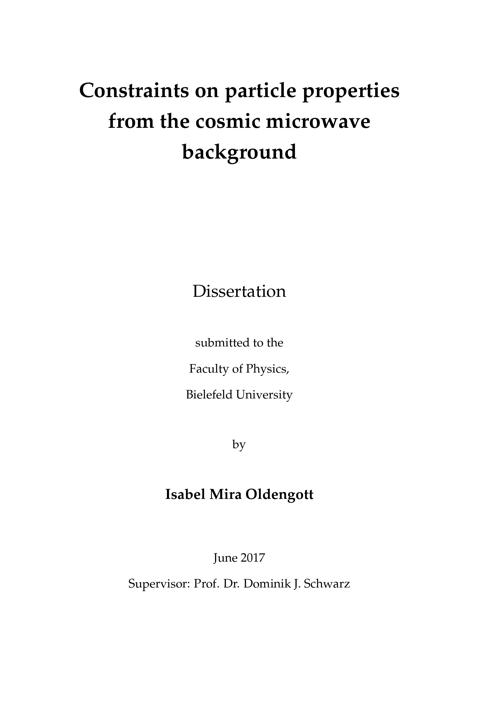 Constraints on particle properties from the cosmic microwave background

Dissertation

submitted to the
Faculty of Physics,
Bielefeld University

by

Isabel Mira Oldengott

June 2017

Supervisor: Prof. Dr. Dominik J. Schwarz